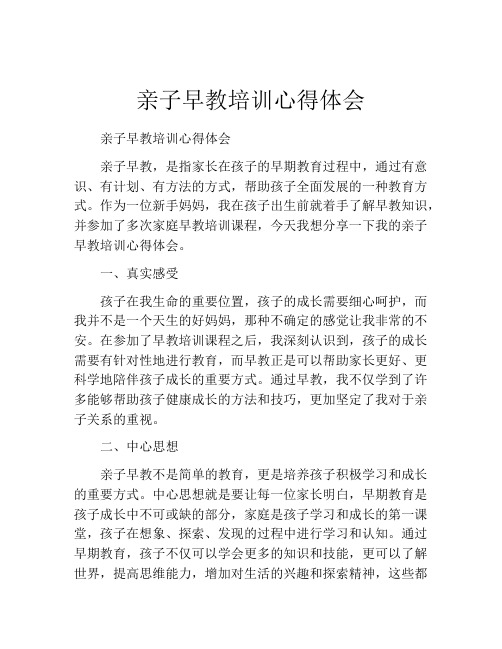 亲子早教培训心得体会

亲子早教培训心得体会

亲子早教，是指家长在孩子的早期教育过程中，通过有意识、有计划、有方法的方式，帮助孩子全面发展的一种教育方式。作为一位新手妈妈，我在孩子出生前就着手了解早教知识，并参加了多次家庭早教培训课程，今天我想分享一下我的亲子早教培训心得体会。

一、真实感受

孩子在我生命的重要位置，孩子的成长需要细心呵护，而我并不是一个天生的好妈妈，那种不确定的感觉让我非常的不安。在参加了早教培训课程之后，我深刻认识到，孩子的成长需要有针对性地进行教育，而早教正是可以帮助家长更好、更科学地陪伴孩子成长的重要方式。通过早教，我不仅学到了许多能够帮助孩子健康成长的方法和技巧，更加坚定了我对于亲子关系的重视。

二、中心思想

亲子早教不是简单的教育，更是培养孩子积极学习和成长的重要方式。中心思想就是要让每一位家长明白，早期教育是孩子成长中不可或缺的部分，家庭是孩子学习和成长的第一课堂，孩子在想象、探索、发现的过程中进行学习和认知。通过早期教育，孩子不仅可以学会更多的知识和技能，更可以了解世界，提高思维能力，增加对生活的兴趣和探索精神，这些都